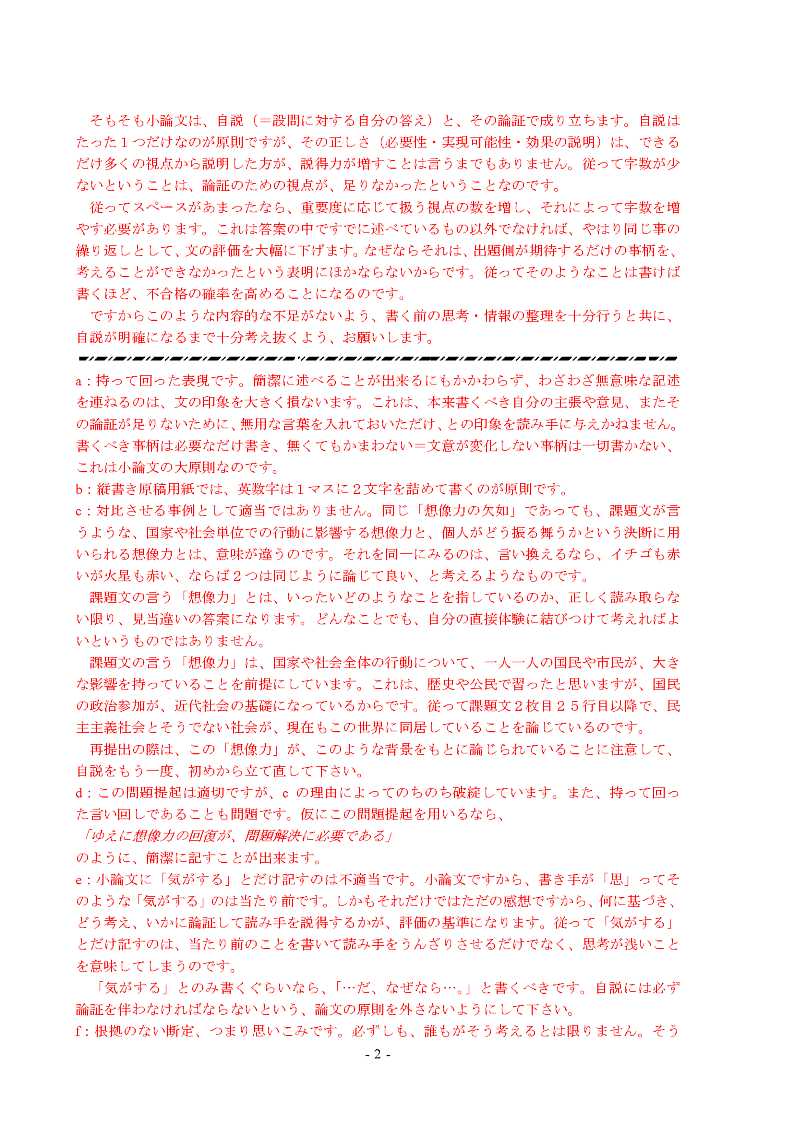 そもそも小論文は、自説（＝設問に対する自分の答え）と、その論証で成り立ちます。自説はたった１つだけなのが原則ですが、その正しさ（必要性・実現可能性・効果の説明）は、できるだけ多くの視点から説明した方が、説得力が増すことは言うまでもありません。従って字数が少ないということは、論証のための視点が、足りなかったということなのです。

従ってスペースがあまったなら、重要度に応じて扱う視点の数を増し、それによって字数を増やす必要があります。これは答案の中ですでに述べているもの以外でなければ、やはり同じ事の繰り返しとして、文の評価を大幅に下げます。なぜならそれは、出題側が期待するだけの事柄を、考えることができなかったという表明にほかならないからです。従ってそのようなことは書けば書くほど、不合格の確率を高めることになるのです。

ですからこのような内容的な不足がないよう、書く前の思考・情報の整理を十分行うと共に、自説が明確になるまで十分考え抜くよう、お願いします。

a：持って回った表現です。簡潔に述べることが出来るにもかかわらず、わざわざ無意味な記述を連ねるのは、文の印象を大きく損ないます。これは、本来書くべき自分の主張や意見、またその論証が足りないために、無用な言葉を入れておいただけ、との印象を読み手に与えかねません。書くべき事柄は必要なだけ書き、無くてもかまわない＝文意が変化しない事柄は一切書かない、これは小論文の大原則なのです。

b：縦書き原稿用紙では、英数字は１マスに２文字を詰めて書くのが原則です。

c：対比させる事例として適当ではありません。同じ「想像力の欠如」であっても、課題文が言うような、国家や社会単位での行動に影響する想像力と、個人がどう振る舞うかという決断に用いられる想像力とは、意味が違うのです。それを同一にみるのは、言い換えるなら、イチゴも赤いが火星も赤い、ならば２つは同じように論じて良い、と考えるようなものです。

課題文の言う「想像力」とは、いったいどのようなことを指しているのか、正しく読み取らない限り、見当違いの答案になります。どんなことでも、自分の直接体験に結びつけて考えればよいというものではありません。

課題文の言う「想像力」は、国家や社会全体の行動について、一人一人の国民や市民が、大きな影響を持っていることを前提にしています。これは、歴史や公民で習ったと思いますが、国民の政治参加が、近代社会の基礎になっているからです。従って課題文２枚目２５行目以降で、民主主義社会とそうでない社会が、現在もこの世界に同居していることを論じているのです。

再提出の際は、この「想像力」が、このような背景をもとに論じられていることに注意して、自説をもう一度、初めから立て直して下さい。

d：この問題提起は適切ですが、c の理由によってのちのち破綻しています。また、持って回った言い回しであることも問題です。仮にこの問題提起を用いるなら、

「ゆえに想像力の回復が、問題解決に必要である」

のように、簡潔に記すことが出来ます。

e：小論文に「気がする」とだけ記すのは不適当です。小論文ですから、書き手が「思」ってそのような「気がする」のは当たり前です。しかもそれだけではただの感想ですから、何に基づき、どう考え、いかに論証して読み手を説得するかが、評価の基準になります。従って「気がする」とだけ記すのは、当たり前のことを書いて読み手をうんざりさせるだけでなく、思考が浅いことを意味してしまうのです。

「気がする」とのみ書くぐらいなら、「…だ、なぜなら…。」と書くべきです。自説には必ず論証を伴わなければならないという、論文の原則を外さないようにして下さい。

f：根拠のない断定、つまり思いこみです。必ずしも、誰もがそう考えるとは限りません。そう

- 2 -